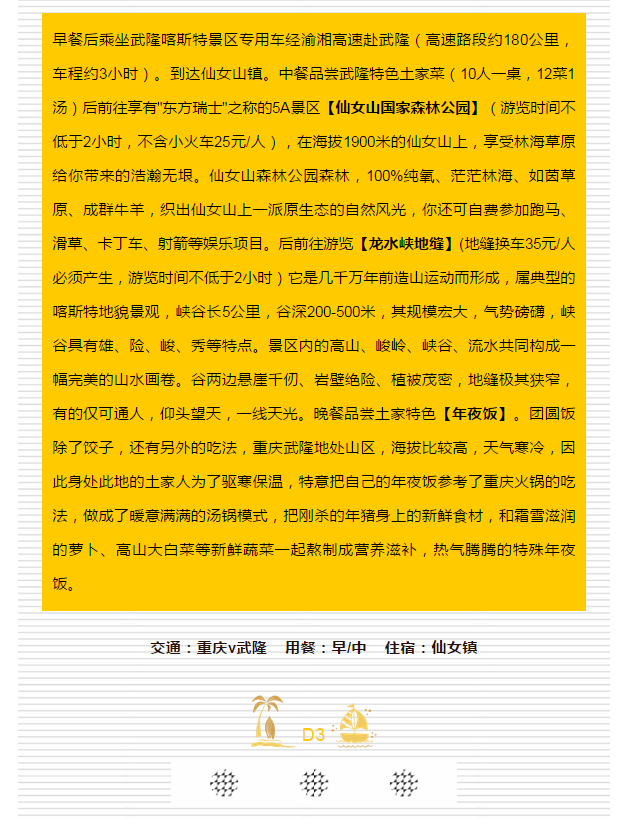 早餐后乘坐武隆喀斯特景区专用车经渝湘高速赴武隆（高速路段约180公里，车程约3小时）。到达仙女山镇。中餐品尝武隆特色土家菜（10人一桌，12菜1汤）后前往享有"东方瑞士"之称的5A景区【仙女山国家森林公园】（游览时间不低于2小时，不含小火车25元/人），在海拔1900米的仙女山上，享受林海草原给你带来的浩瀚无垠。仙女山森林公园森林，100%纯氧、茫茫林海、如茵草原、成群牛羊，织出仙女山上一派原生态的自然风光，你还可自费参加跑马、滑草、卡丁车、射箭等娱乐项目。后前往游览【龙水峡地缝】(地缝换车35元/人必须产生，游览时间不低于2小时）它是几千万年前造山运动而形成，属典型的喀斯特地貌景观，峡谷长5公里，谷深200-500米，其规模宏大，气势磅礴，峡谷具有雄、险、峻、秀等特点。景区内的高山、峻岭、峡谷、流水共同构成一幅完美的山水画卷。谷两边悬崖千仞、岩壁绝险、植被茂密，地缝极其狭窄，有的仅可通人，仰头望天，一线天光。晚餐品尝土家特色【年夜饭】。团圆饭除了饺子，还有另外的吃法，重庆武隆地处山区，海拔比较高，天气寒冷，因此身处此地的土家人为了驱寒保温，特意把自己的年夜饭参考了重庆火锅的吃法，做成了暖意满满的汤锅模式，把刚杀的年猪身上的新鲜食材，和霜雪滋润的萝卜、高山大白菜等新鲜蔬菜一起熬制成营养滋补，热气腾腾的特殊年夜饭。

交通：重庆v武隆　用餐：早/中　住宿：仙女镇

D3